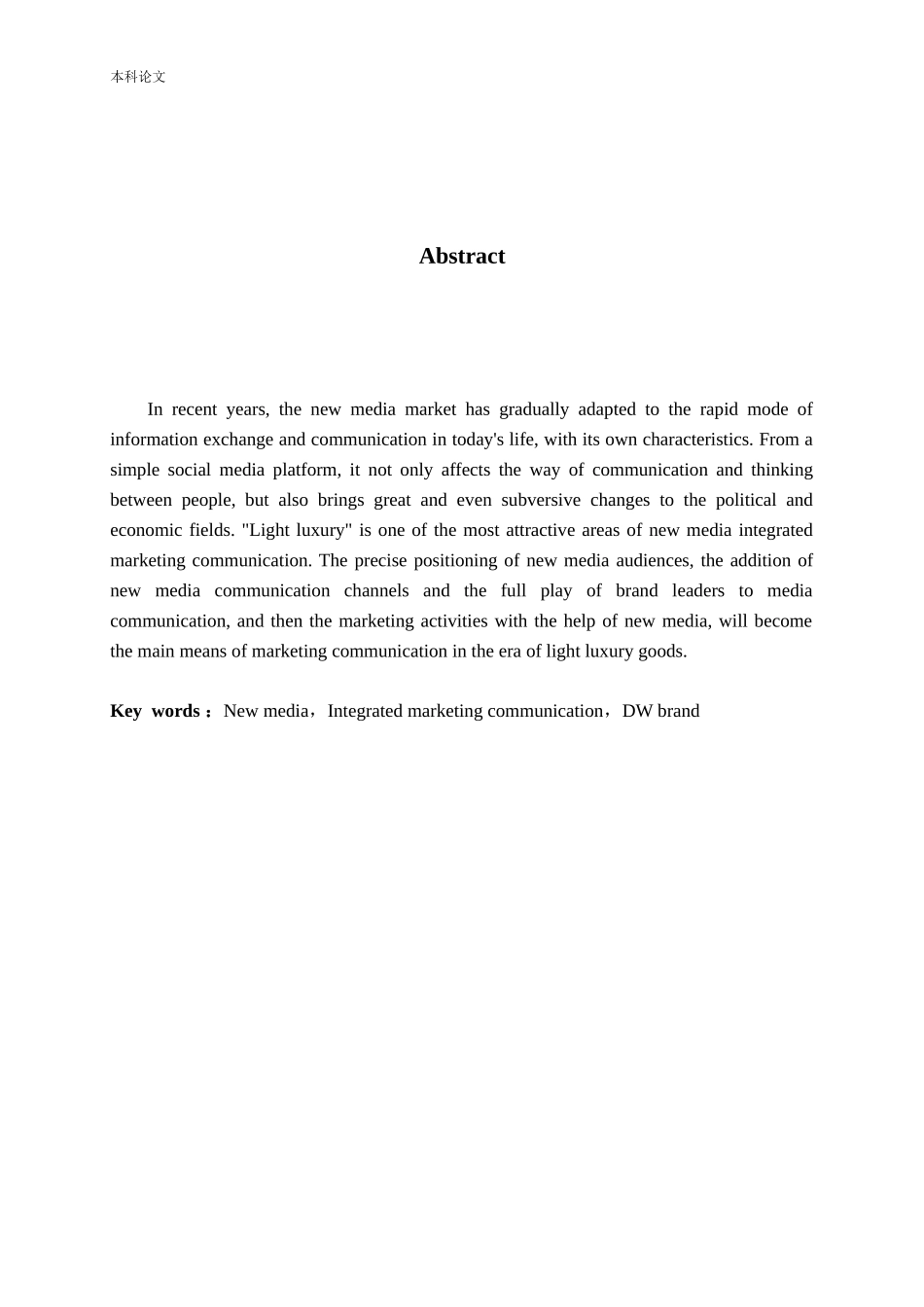 本科论文

Abstract

In recent years, the new media market has gradually adapted to the rapid mode of information exchange and communication in today's life, with its own characteristics. From a simple social media platform, it not only affects the way of communication and thinking between people, but also brings great and even subversive changes to the political and economic fields. "Light luxury" is one of the most attractive areas of new media integrated marketing communication. The precise positioning of new media audiences, the addition of new media communication channels and the full play of brand leaders to media communication, and then the marketing activities with the help of new media, will become the main means of marketing communication in the era of light luxury goods.

Key words：New media，Integrated marketing communication，DW brand